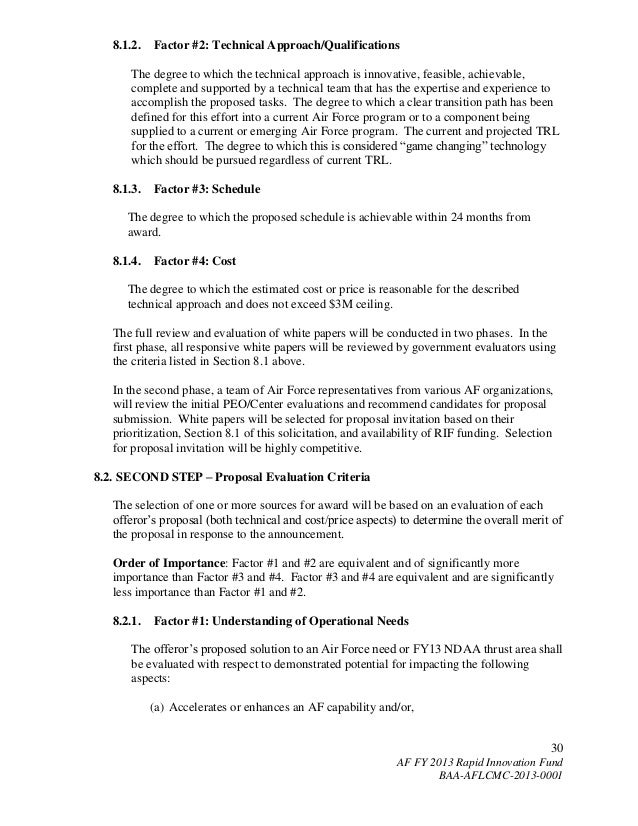 8.1.2. Factor #2: Technical Approach/Qualifications

The degree to which the technical approach is innovative, feasible, achievable, complete and supported by a technical team that has the expertise and experience to accomplish the proposed tasks. The degree to which a clear transition path has been defined for this effort into a current Air Force program or to a component being supplied to a current or emerging Air Force program. The current and projected TRL for the effort. The degree to which this is considered "game changing" technology which should be pursued regardless of current TRL.

8.1.3. Factor #3: Schedule

The degree to which the proposed schedule is achievable within 24 months from award.

8.1.4. Factor #4: Cost

The degree to which the estimated cost or price is reasonable for the described technical approach and does not exceed \$3M ceiling.

The full review and evaluation of white papers will be conducted in two phases. In the first phase, all responsive white papers will be reviewed by government evaluators using the criteria listed in Section 8.1 above.

In the second phase, a team of Air Force representatives from various AF organizations, will review the initial PEO/Center evaluations and recommend candidates for proposal submission. White papers will be selected for proposal invitation based on their prioritization, Section 8.1 of this solicitation, and availability of RIF funding. Selection for proposal invitation will be highly competitive.

8.2. SECOND STEP – Proposal Evaluation Criteria

The selection of one or more sources for award will be based on an evaluation of each offeror's proposal (both technical and cost/price aspects) to determine the overall merit of the proposal in response to the announcement.

Order of Importance: Factor #1 and #2 are equivalent and of significantly more importance than Factor #3 and #4. Factor #3 and #4 are equivalent and are significantly less importance than Factor #1 and #2.

8.2.1. Factor #1: Understanding of Operational Needs

The offeror's proposed solution to an Air Force need or FY13 NDAA thrust area shall be evaluated with respect to demonstrated potential for impacting the following aspects:

(a) Accelerates or enhances an AF capability and/or,

30
AF FY 2013 Rapid Innovation Fund
BAA-AFLCMC-2013-0001